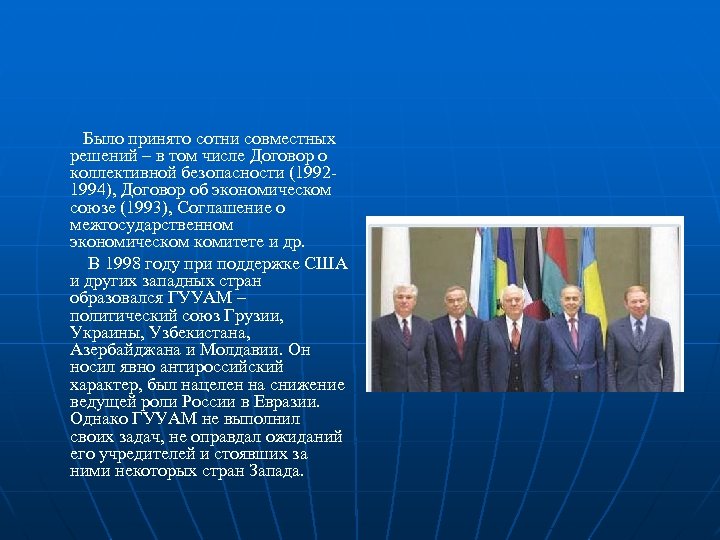 Было принято сотни совместных решений – в том числе Договор о коллективной безопасности (1992-1994), Договор об экономическом союзе (1993), Соглашение о межгосударственном экономическом комитете и др.

В 1998 году при поддержке США и других западных стран образовался ГУУАМ – политический союз Грузии, Украины, Узбекистана, Азербайджана и Молдавии. Он носил явно антироссийский характер, был нацелен на снижение ведущей роли России в Евразии. Однако ГУУАМ не выполнил своих задач, не оправдал ожиданий его учредителей и стоявших за ними некоторых стран Запада.